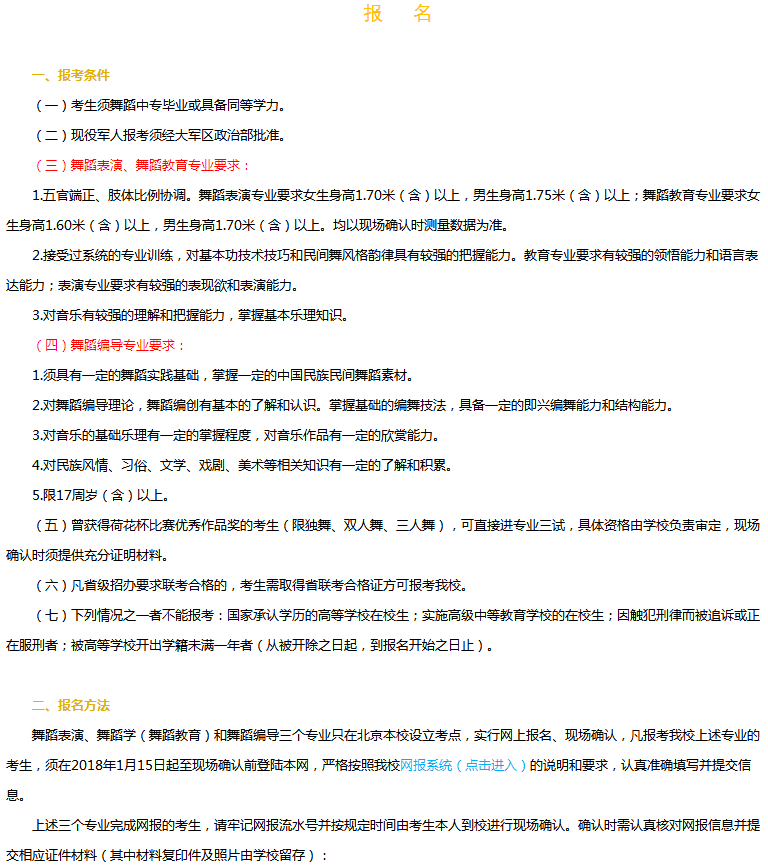 报　名

一、报考条件

（一）考生须舞蹈中专毕业或具备同等学力。

（二）现役军人报考须经大军区政治部批准。

（三）舞蹈表演、舞蹈教育专业要求：

1.五官端正、肢体比例协调。舞蹈表演专业要求女生身高1.70米（含）以上，男生身高1.75米（含）以上；舞蹈教育专业要求女生身高1.60米（含）以上，男生身高1.70米（含）以上。均以现场确认时测量数据为准。

2.接受过系统的专业训练，对基本功技术技巧和民间舞风格韵律具有较强的把握能力。教育专业要求有较强的领悟能力和语言表达能力；表演专业要求有较强的表现欲和表演能力。

3.对音乐有较强的理解和把握能力，掌握基本乐理知识。

（四）舞蹈编导专业要求：

1.须具有一定的舞蹈实践基础，掌握一定的中国民族民间舞蹈素材。

2.对舞蹈编导理论，舞蹈编创有基本的了解和认识。掌握基础的编舞技法，具备一定的即兴编舞能力和结构能力。

3.对音乐的基础乐理有一定的掌握程度，对音乐作品有一定的欣赏能力。

4.对民族风情、习俗、文学、戏剧、美术等相关知识有一定的了解和积累。

5.限17周岁（含）以上。

（五）曾获得荷花杯比赛优秀作品奖的考生（限独舞、双人舞、三人舞），可直接进专业三试，具体资格由学校负责审定，现场确认时须提供充分证明材料。

（六）凡省级招办要求联考合格的，考生需取得省联考合格证方可报考我校。

（七）下列情况之一者不能报考：国家承认学历的高等学校在校生；实施高级中等教育学校的在校生；因触犯刑律而被追诉或正在服刑者；被高等学校开出学籍未满一年者（从被开除之日起，到报名开始之日止）。

二、报名方法

舞蹈表演、舞蹈学（舞蹈教育）和舞蹈编导三个专业只在北京本校设立考点，实行网上报名、现场确认，凡报考我校上述专业的考生，须在2018年1月15日起至现场确认前登陆本网，严格按照我校网报系统（点击进入）的说明和要求，认真准确填写并提交信息。

上述三个专业完成网报的考生，请牢记网报流水号并按规定时间由考生本人到校进行现场确认。确认时需认真核对网报信息并提交相应证件材料（其中材料复印件及照片由学校留存）：